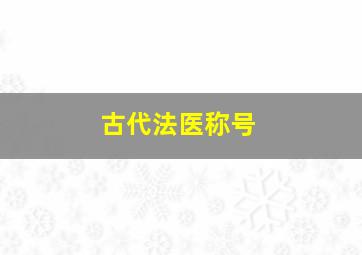 古代法医称号